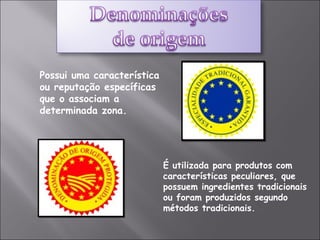 Denominações de origem

Possui uma característica ou reputação específicas que o associam a determinada zona.

ESPECIALIDADE TRADICIONAL GARANTIDA

DENOMINAÇÃO DE ORIGEM PROTEGIDA

É utilizada para produtos com características peculiares, que possuem ingredientes tradicionais ou foram produzidos segundo métodos tradicionais.